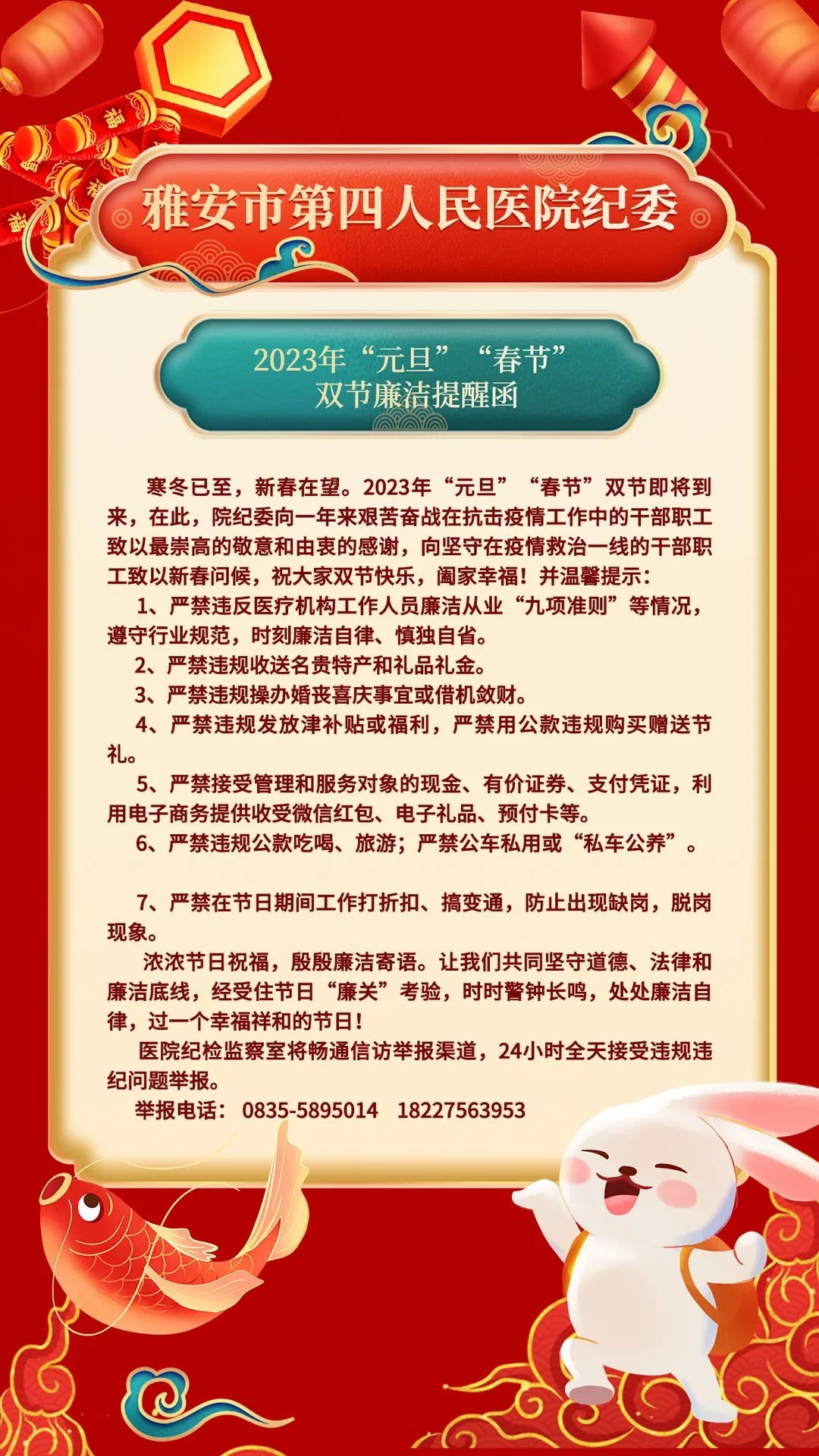 雅安市第四人民医院纪委

2023年“元旦”“春节”
双节廉洁提醒函

寒冬已至，新春在望。2023年“元旦”“春节”双节即将到来，在此，院纪委向一年来艰苦奋战在抗击疫情工作中的干部职工致以最崇高的敬意和由衷的感谢，向坚守在疫情救治一线的干部职工致以新春问候，祝大家双节快乐，阖家幸福！并温馨提示：

1、严禁违反医疗机构工作人员廉洁从业“九项准则”等情况，遵守行业规范，时刻廉洁自律、慎独自省。

2、严禁违规收送名贵特产和礼品礼金。

3、严禁违规操办婚丧喜庆事宜或借机敛财。

4、严禁违规发放津补贴或福利，严禁用公款违规购买赠送节礼。

5、严禁接受管理和服务对象的现金、有价证券、支付凭证，利用电子商务提供收受微信红包、电子礼品、预付卡等。

6、严禁违规公款吃喝、旅游；严禁公车私用或“私车公养”。

7、严禁在节日期间工作打折扣、搞变通，防止出现缺岗，脱岗现象。

浓浓节日祝福，殷殷廉洁寄语。让我们共同坚守道德、法律和廉洁底线，经受住节日“廉关”考验，时时警钟长鸣，处处廉洁自律，过一个幸福祥和的节日！

医院纪检监察室将畅通信访举报渠道，24小时全天接受违规违纪问题举报。

举报电话：0835-5895014　18227563953